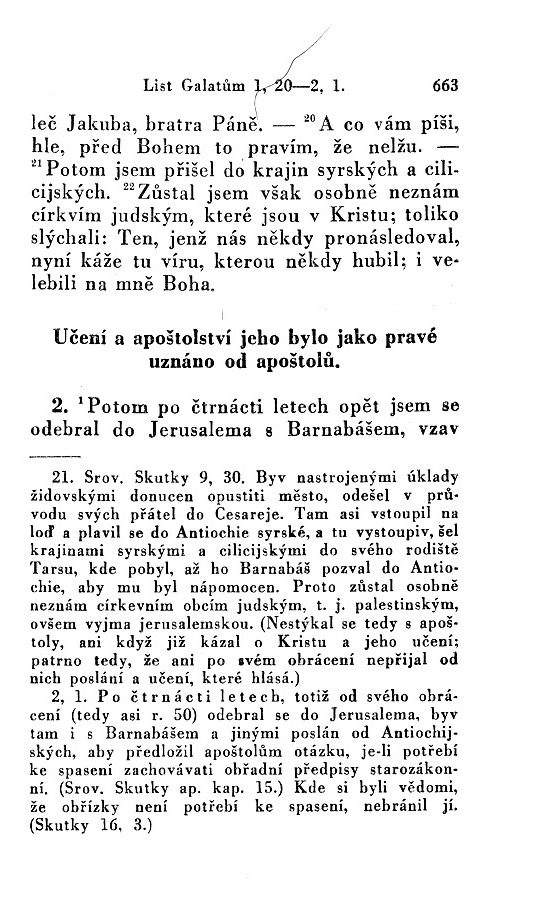 List Galatům 1, 20—2, 1. 663

leč Jakuba, bratra Páně. — $^{20}$A co vám píši, hle, před Bohem to pravím, že nelžu. — $^{21}$Potom jsem přišel do krajin syrských a cilicijských. $^{22}$Zůstal jsem však osobně neznám církvím judským, které jsou v Kristu; toliko slýchali: Ten, jenž nás někdy pronásledoval, nyní káže tu víru, kterou někdy hubil; i velebili na mně Boha.

Učení a apoštolství jeho bylo jako pravé uznáno od apoštolů.

2. $^{1}$Potom po čtrnácti letech opět jsem se odebral do Jerusalema s Barnabášem, vzav

21. Srov. Skutky 9, 30. Byv nastrojenými úklady židovskými donucen opustiti město, odešel v průvodu svých přátel do Cesareje. Tam asi vstoupil na loď a plavil se do Antiochie syrské, a tu vystoupiv, šel krajinami syrskými a cilicijskými do svého rodiště Tarsu, kde pobyl, až ho Barnabáš pozval do Antiochie, aby mu byl nápomocen. Proto zůstal osobně neznám církevním obcím judským, t. j. palestinským, ovšem vyjma jerusalemskou. (Nestýkal se tedy s apoštoly, ani když již kázal o Kristu a jeho učení; patrno tedy, že ani po svém obrácení nepřijal od nich poslání a učení, které hlásá.)

2, 1. Po čtrnácti letech, totiž od svého obrácení (tedy asi r. 50) odebral se do Jerusalema, byv tam i s Barnabášem a jinými poslán od Antiochijských, aby předložil apoštolům otázku, je-li potřebí ke spasení zachovávati obřadní předpisy starozákonní. (Srov. Skutky ap. kap. 15.) Kde si byli vědomi, že obřízky není potřebí ke spasení, nebránil jí. (Skutky 16, 3.)